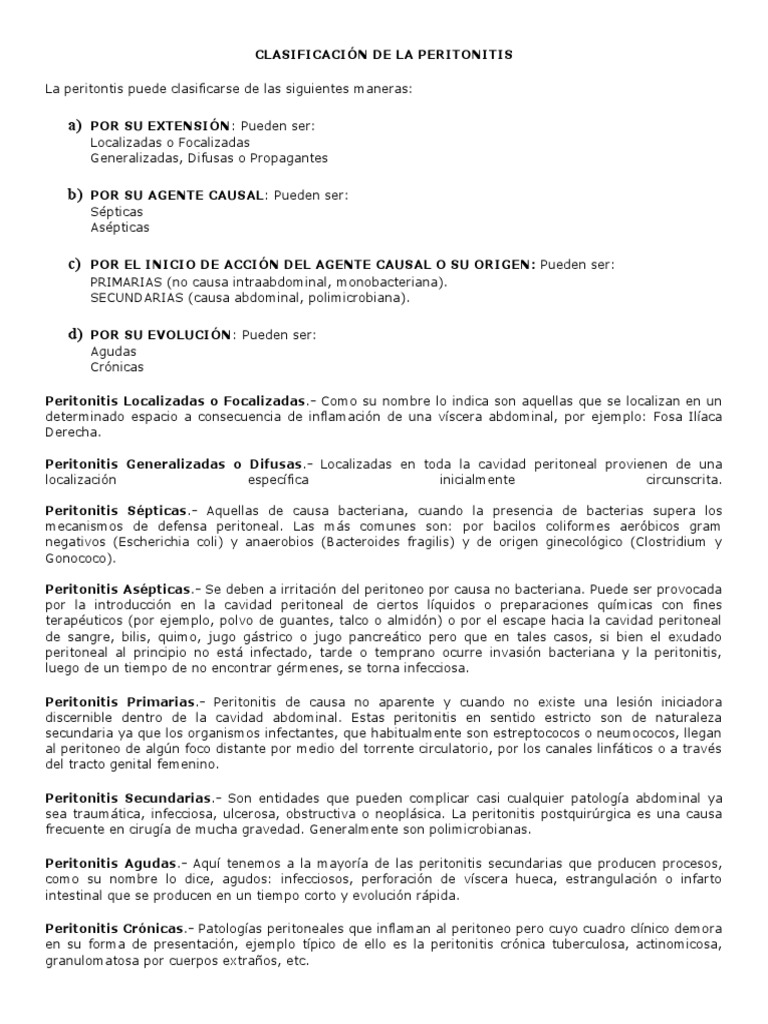 CLASIFICACIÓN DE LA PERITONITIS

La peritontis puede clasificarse de las siguientes maneras:

a) POR SU EXTENSIÓN: Pueden ser:
Localizadas o Focalizadas
Generalizadas, Difusas o Propagantes

b) POR SU AGENTE CAUSAL: Pueden ser:
Sépticas
Asépticas

c) POR EL INICIO DE ACCIÓN DEL AGENTE CAUSAL O SU ORIGEN: Pueden ser:
PRIMARIAS (no causa intraabdominal, monobacteriana).
SECUNDARIAS (causa abdominal, polimicrobiana).

d) POR SU EVOLUCIÓN: Pueden ser:
Agudas
Crónicas

Peritonitis Localizadas o Focalizadas.- Como su nombre lo indica son aquellas que se localizan en un determinado espacio a consecuencia de inflamación de una víscera abdominal, por ejemplo: Fosa Ilíaca Derecha.

Peritonitis Generalizadas o Difusas.- Localizadas en toda la cavidad peritoneal provienen de una localización específica inicialmente circunscrita.

Peritonitis Sépticas.- Aquellas de causa bacteriana, cuando la presencia de bacterias supera los mecanismos de defensa peritoneal. Las más comunes son: por bacilos coliformes aeróbicos gram negativos (Escherichia coli) y anaerobios (Bacteroides fragilis) y de origen ginecológico (Clostridium y Gonococo).

Peritonitis Asépticas.- Se deben a irritación del peritoneo por causa no bacteriana. Puede ser provocada por la introducción en la cavidad peritoneal de ciertos líquidos o preparaciones químicas con fines terapéuticos (por ejemplo, polvo de guantes, talco o almidón) o por el escape hacia la cavidad peritoneal de sangre, bilis, quimo, jugo gástrico o jugo pancreático pero que en tales casos, si bien el exudado peritoneal al principio no está infectado, tarde o temprano ocurre invasión bacteriana y la peritonitis, luego de un tiempo de no encontrar gérmenes, se torna infecciosa.

Peritonitis Primarias.- Peritonitis de causa no aparente y cuando no existe una lesión iniciadora discernible dentro de la cavidad abdominal. Estas peritonitis en sentido estricto son de naturaleza secundaria ya que los organismos infectantes, que habitualmente son estreptococos o neumococos, llegan al peritoneo de algún foco distante por medio del torrente circulatorio, por los canales linfáticos o a través del tracto genital femenino.

Peritonitis Secundarias.- Son entidades que pueden complicar casi cualquier patología abdominal ya sea traumática, infecciosa, ulcerosa, obstructiva o neoplásica. La peritonitis postquirúrgica es una causa frecuente en cirugía de mucha gravedad. Generalmente son polimicrobianas.

Peritonitis Agudas.- Aquí tenemos a la mayoría de las peritonitis secundarias que producen procesos, como su nombre lo dice, agudos: infecciosos, perforación de víscera hueca, estrangulación o infarto intestinal que se producen en un tiempo corto y evolución rápida.

Peritonitis Crónicas.- Patologías peritoneales que inflaman al peritoneo pero cuyo cuadro clínico demora en su forma de presentación, ejemplo típico de ello es la peritonitis crónica tuberculosa, actinomicosa, granulomatosa por cuerpos extraños, etc.